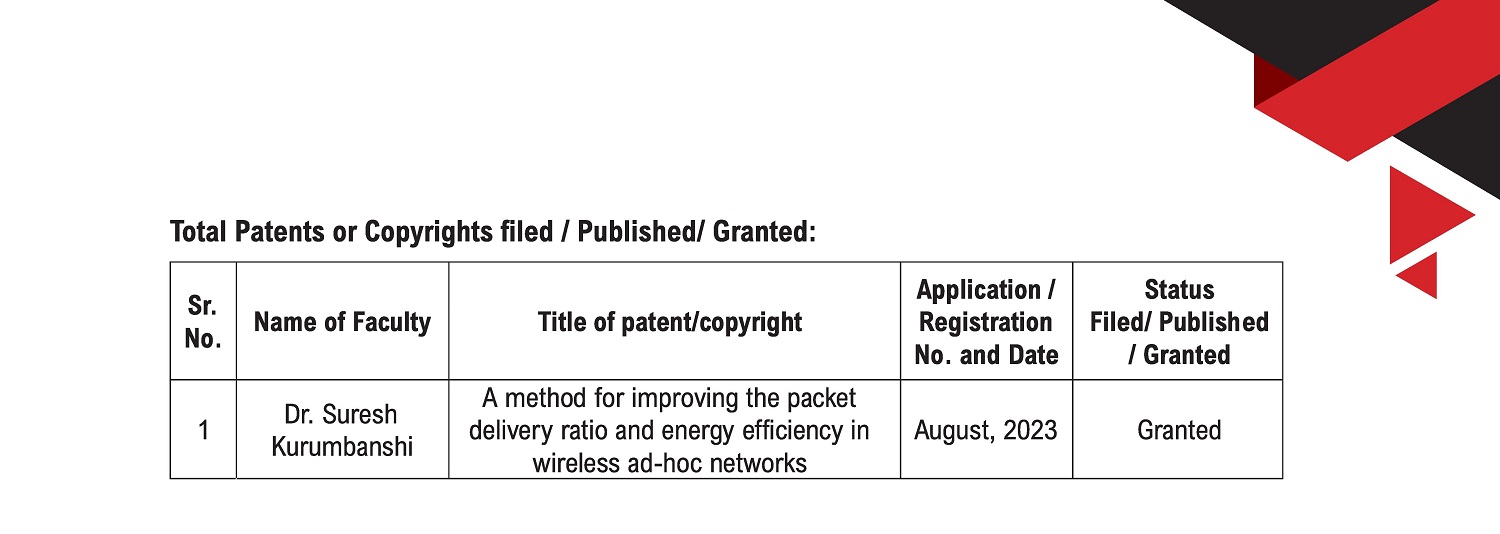 Total Patents or Copyrights filed / Published/ Granted:

| Sr. No. | Name of Faculty | Title of patent/copyright | Application / Registration No. and Date | Status Filed/ Published / Granted |
|---|---|---|---|---|
| 1 | Dr. Suresh Kurumbanshi | A method for improving the packet delivery ratio and energy efficiency in wireless ad-hoc networks | August, 2023 | Granted |